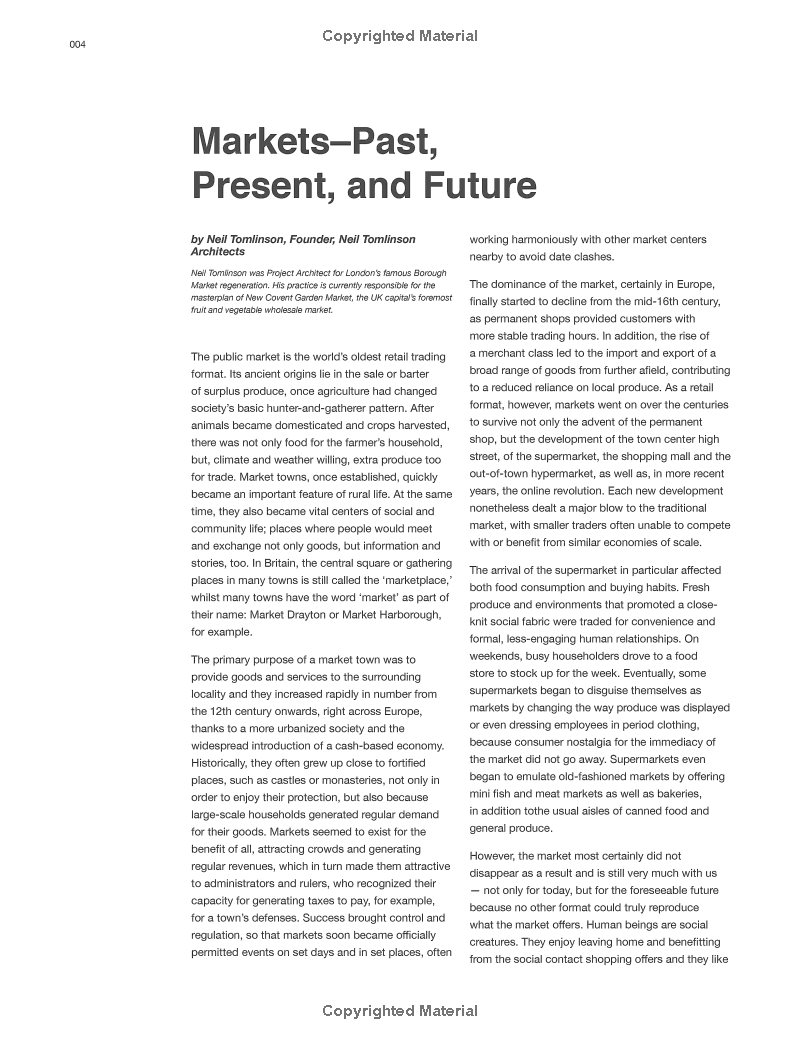 004

Copyrighted Material

Markets–Past, Present, and Future

by Neil Tomlinson, Founder, Neil Tomlinson Architects

Neil Tomlinson was Project Architect for London's famous Borough Market regeneration. His practice is currently responsible for the masterplan of New Covent Garden Market, the UK capital's foremost fruit and vegetable wholesale market.

The public market is the world's oldest retail trading format. Its ancient origins lie in the sale or barter of surplus produce, once agriculture had changed society's basic hunter-and-gatherer pattern. After animals became domesticated and crops harvested, there was not only food for the farmer's household, but, climate and weather willing, extra produce too for trade. Market towns, once established, quickly became an important feature of rural life. At the same time, they also became vital centers of social and community life; places where people would meet and exchange not only goods, but information and stories, too. In Britain, the central square or gathering places in many towns is still called the 'marketplace,' whilst many towns have the word 'market' as part of their name: Market Drayton or Market Harborough, for example.

The primary purpose of a market town was to provide goods and services to the surrounding locality and they increased rapidly in number from the 12th century onwards, right across Europe, thanks to a more urbanized society and the widespread introduction of a cash-based economy. Historically, they often grew up close to fortified places, such as castles or monasteries, not only in order to enjoy their protection, but also because large-scale households generated regular demand for their goods. Markets seemed to exist for the benefit of all, attracting crowds and generating regular revenues, which in turn made them attractive to administrators and rulers, who recognized their capacity for generating taxes to pay, for example, for a town's defenses. Success brought control and regulation, so that markets soon became officially permitted events on set days and in set places, often working harmoniously with other market centers nearby to avoid date clashes.

The dominance of the market, certainly in Europe, finally started to decline from the mid-16th century, as permanent shops provided customers with more stable trading hours. In addition, the rise of a merchant class led to the import and export of a broad range of goods from further afield, contributing to a reduced reliance on local produce. As a retail format, however, markets went on over the centuries to survive not only the advent of the permanent shop, but the development of the town center high street, of the supermarket, the shopping mall and the out-of-town hypermarket, as well as, in more recent years, the online revolution. Each new development nonetheless dealt a major blow to the traditional market, with smaller traders often unable to compete with or benefit from similar economies of scale.

The arrival of the supermarket in particular affected both food consumption and buying habits. Fresh produce and environments that promoted a close-knit social fabric were traded for convenience and formal, less-engaging human relationships. On weekends, busy householders drove to a food store to stock up for the week. Eventually, some supermarkets began to disguise themselves as markets by changing the way produce was displayed or even dressing employees in period clothing, because consumer nostalgia for the immediacy of the market did not go away. Supermarkets even began to emulate old-fashioned markets by offering mini fish and meat markets as well as bakeries, in addition tothe usual aisles of canned food and general produce.

However, the market most certainly did not disappear as a result and is still very much with us — not only for today, but for the foreseeable future because no other format could truly reproduce what the market offers. Human beings are social creatures. They enjoy leaving home and benefitting from the social contact shopping offers and they like

Copyrighted Material